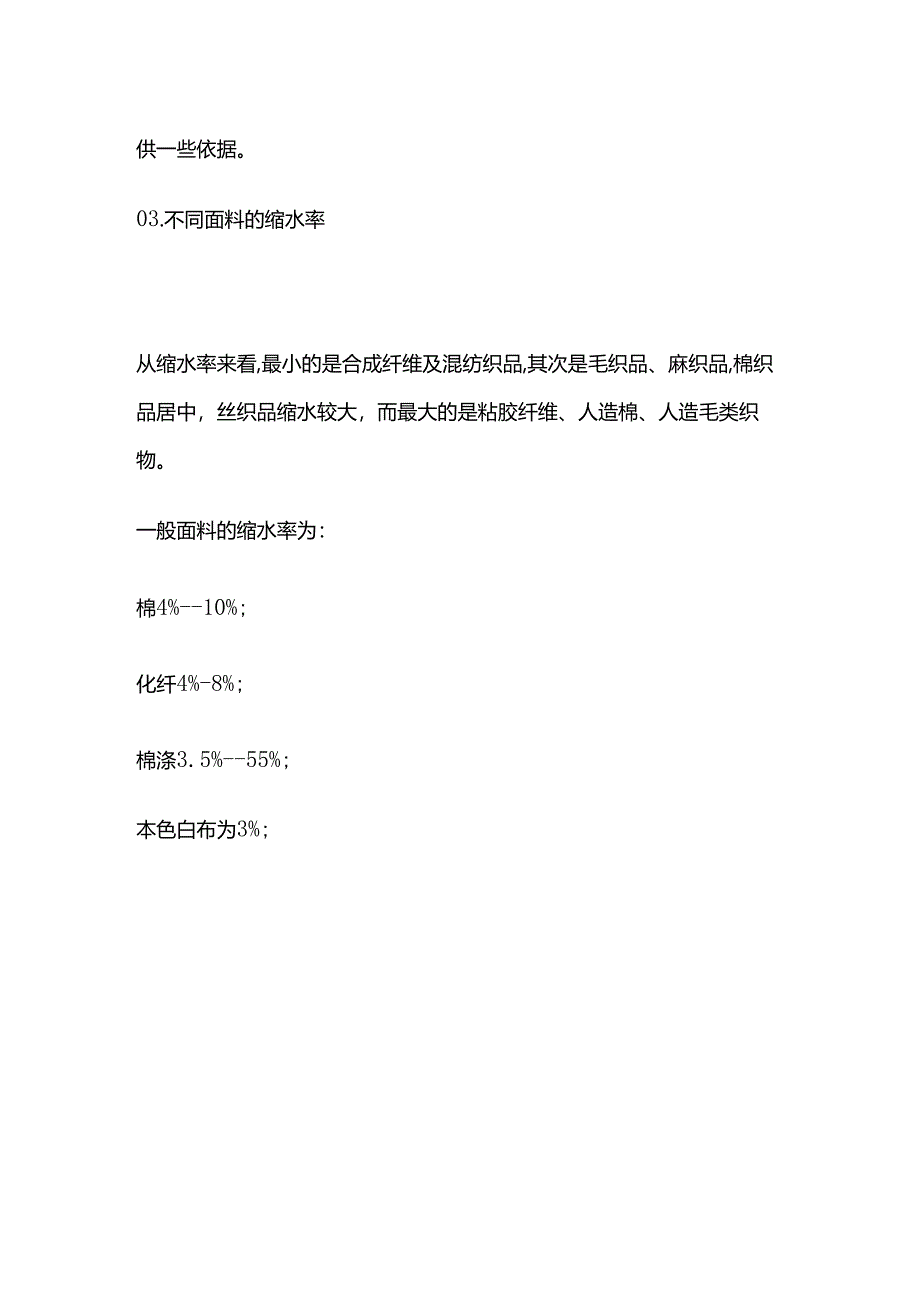 供一些依据。

03.不同面料的缩水率

从缩水率来看,最小的是合成纤维及混纺织品,其次是毛织品、麻织品,棉织品居中，丝织品缩水较大，而最大的是粘胶纤维、人造棉、人造毛类织物。

一般面料的缩水率为:

棉4%--10%;

化纤4%-8%;

棉涤3.5%--55%;

本色白布为3%;